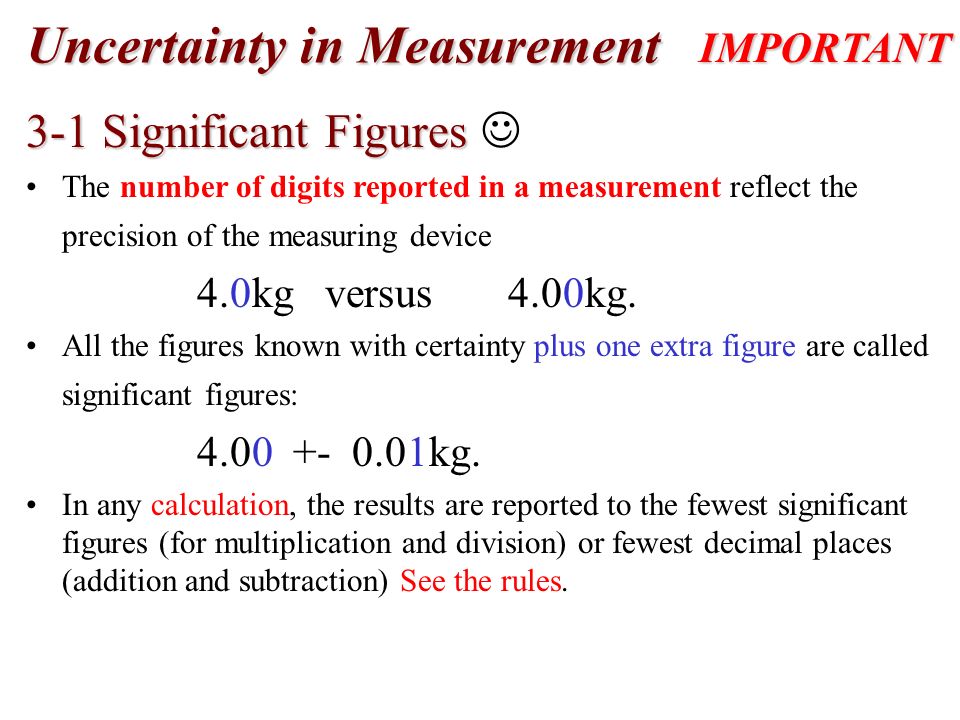 Uncertainty in Measurement IMPORTANT

3-1 Significant Figures ☺

• The number of digits reported in a measurement reflect the precision of the measuring device

4.0kg versus 4.00kg.

• All the figures known with certainty plus one extra figure are called significant figures:

4.00 +- 0.01kg.

• In any calculation, the results are reported to the fewest significant figures (for multiplication and division) or fewest decimal places (addition and subtraction) See the rules.